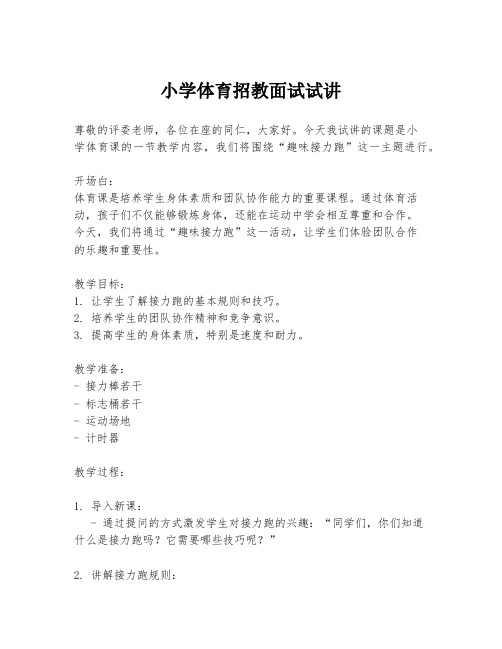 小学体育招教面试试讲

尊敬的评委老师，各位在座的同仁，大家好。今天我试讲的课题是小学体育课的一节教学内容，我们将围绕“趣味接力跑”这一主题进行。

开场白：
体育课是培养学生身体素质和团队协作能力的重要课程。通过体育活动，孩子们不仅能够锻炼身体，还能在运动中学会相互尊重和合作。今天，我们将通过“趣味接力跑”这一活动，让学生们体验团队合作的乐趣和重要性。

教学目标：
1. 让学生了解接力跑的基本规则和技巧。
2. 培养学生的团队协作精神和竞争意识。
3. 提高学生的身体素质，特别是速度和耐力。

教学准备：
- 接力棒若干
- 标志桶若干
- 运动场地
- 计时器

教学过程：

1. 导入新课：
- 通过提问的方式激发学生对接力跑的兴趣：“同学们，你们知道什么是接力跑吗？它需要哪些技巧呢？”

2. 讲解接力跑规则：